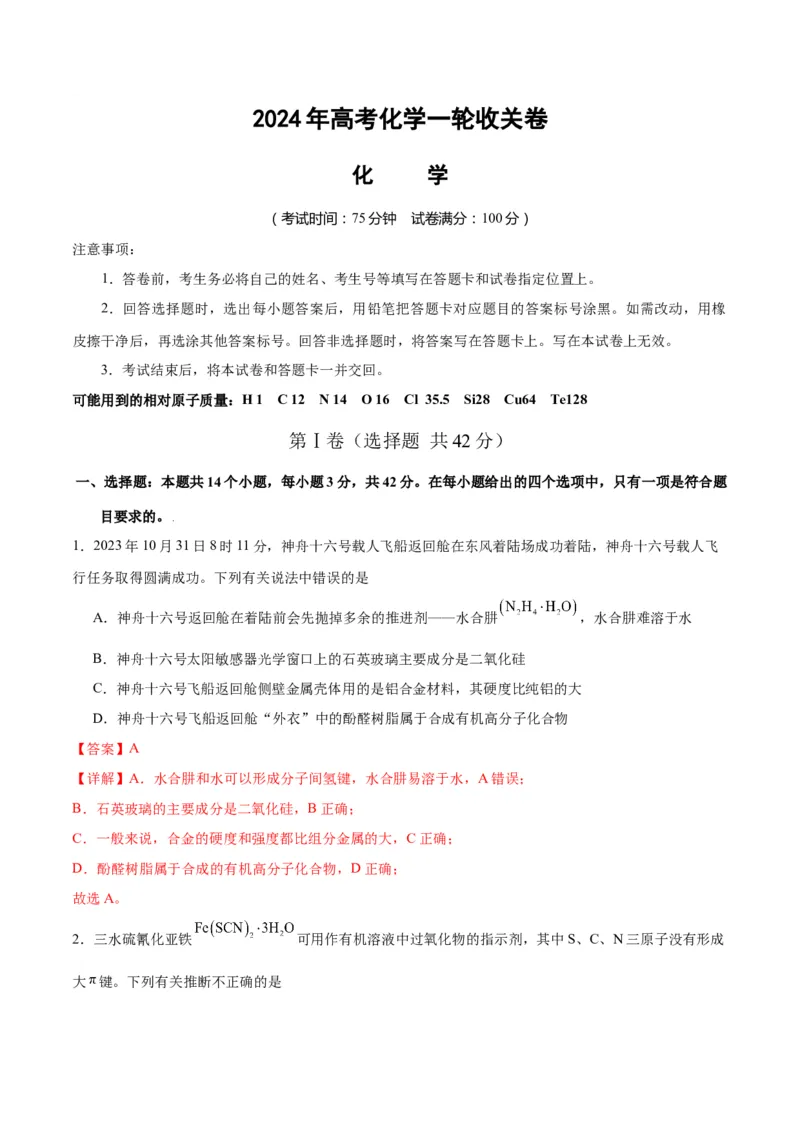 2024年高考化学一轮收关卷

化　　学

（考试时间：75分钟　试卷满分：100分）

注意事项：

1．答卷前，考生务必将自己的姓名、考生号等填写在答题卡和试卷指定位置上。

2．回答选择题时，选出每小题答案后，用铅笔把答题卡对应题目的答案标号涂黑。如需改动，用橡皮擦干净后，再选涂其他答案标号。回答非选择题时，将答案写在答题卡上。写在本试卷上无效。

3．考试结束后，将本试卷和答题卡一并交回。

可能用到的相对原子质量：H 1　C 12　N 14　O 16　Cl 35.5　Si28　Cu64　Te128

第Ⅰ卷（选择题 共42分）

一、选择题：本题共14个小题，每小题3分，共42分。在每小题给出的四个选项中，只有一项是符合题目要求的。

1．2023年10月31日8时11分，神舟十六号载人飞船返回舱在东风着陆场成功着陆，神舟十六号载人飞行任务取得圆满成功。下列有关说法中错误的是

A．神舟十六号返回舱在着陆前会先抛掉多余的推进剂——水合肼$(N_2H_4 \cdot H_2O)$，水合肼难溶于水

B．神舟十六号太阳敏感器光学窗口上的石英玻璃主要成分是二氧化硅

C．神舟十六号飞船返回舱侧壁金属壳体用的是铝合金材料，其硬度比纯铝的大

D．神舟十六号飞船返回舱“外衣”中的酚醛树脂属于合成有机高分子化合物

【答案】A

【详解】A．水合肼和水可以形成分子间氢键，水合肼易溶于水，A错误；

B．石英玻璃的主要成分是二氧化硅，B正确；

C．一般来说，合金的硬度和强度都比组分金属的大，C正确；

D．酚醛树脂属于合成的有机高分子化合物，D正确；

故选A。

2．三水硫氰化亚铁$Fe(SCN)_2 \cdot 3H_2O$可用作有机溶液中过氧化物的指示剂，其中S、C、N三原子没有形成大$\pi$键。下列有关推断不正确的是